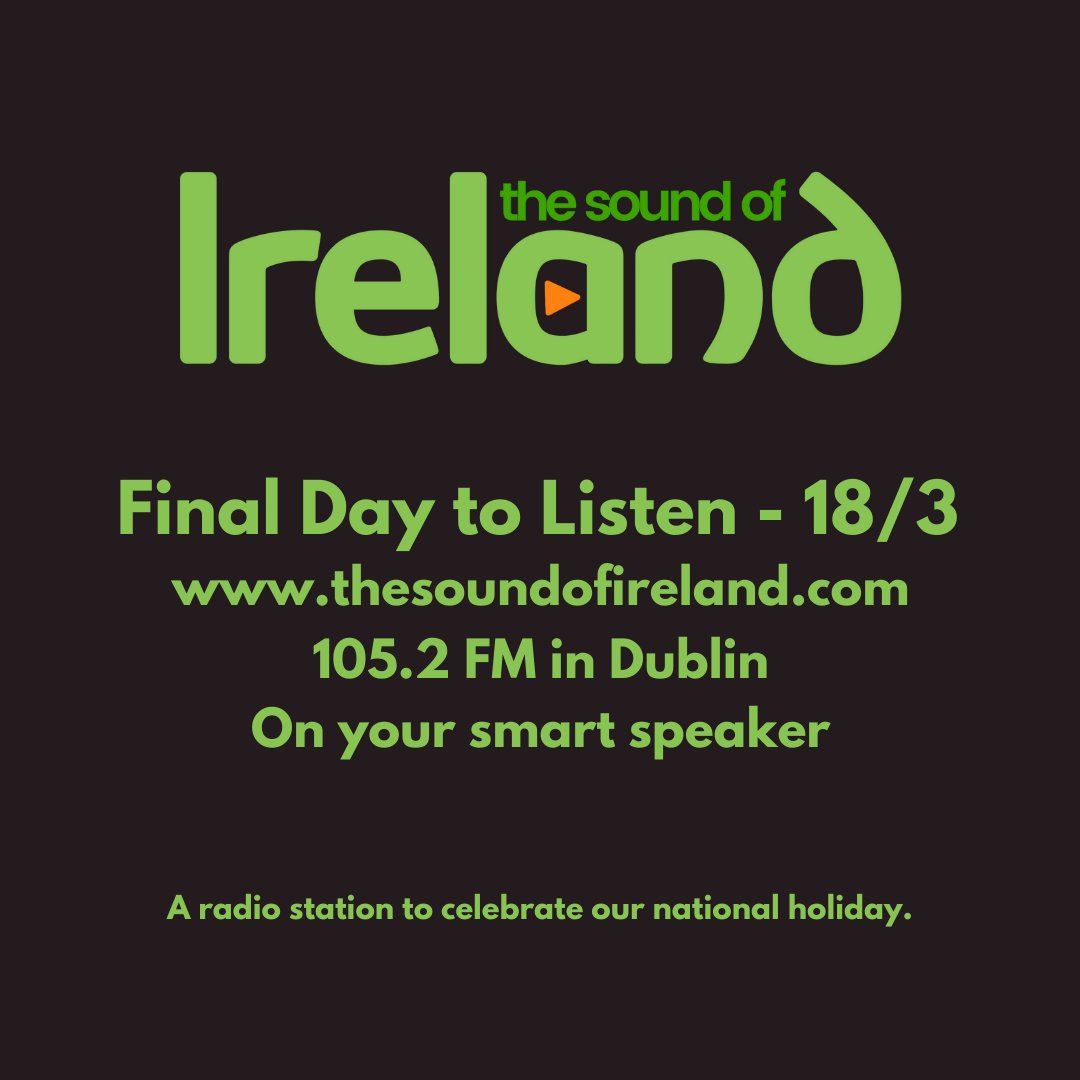 the sound of
Ireland

Final Day to Listen - 18/3
www.thesoundofireland.com
105.2 FM in Dublin
On your smart speaker

A radio station to celebrate our national holiday.